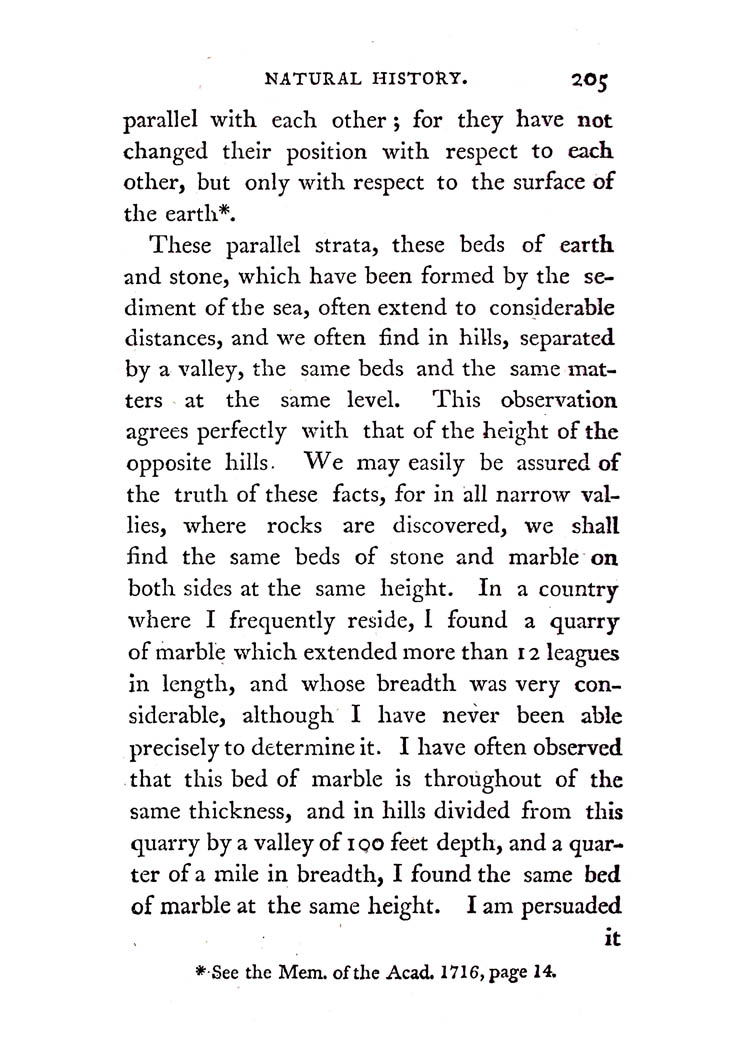 NATURAL HISTORY. 205

parallel with each other; for they have not changed their position with respect to each other, but only with respect to the surface of the earth*.

These parallel strata, these beds of earth and stone, which have been formed by the sediment of the sea, often extend to considerable distances, and we often find in hills, separated by a valley, the same beds and the same matters at the same level. This observation agrees perfectly with that of the height of the opposite hills. We may easily be assured of the truth of these facts, for in all narrow vallies, where rocks are discovered, we shall find the same beds of stone and marble on both sides at the same height. In a country where I frequently reside, I found a quarry of marble which extended more than 12 leagues in length, and whose breadth was very considerable, although I have never been able precisely to determine it. I have often observed that this bed of marble is throughout of the same thickness, and in hills divided from this quarry by a valley of 100 feet depth, and a quarter of a mile in breadth, I found the same bed of marble at the same height. I am persuaded it

* See the Mem. of the Acad. 1716, page 14.